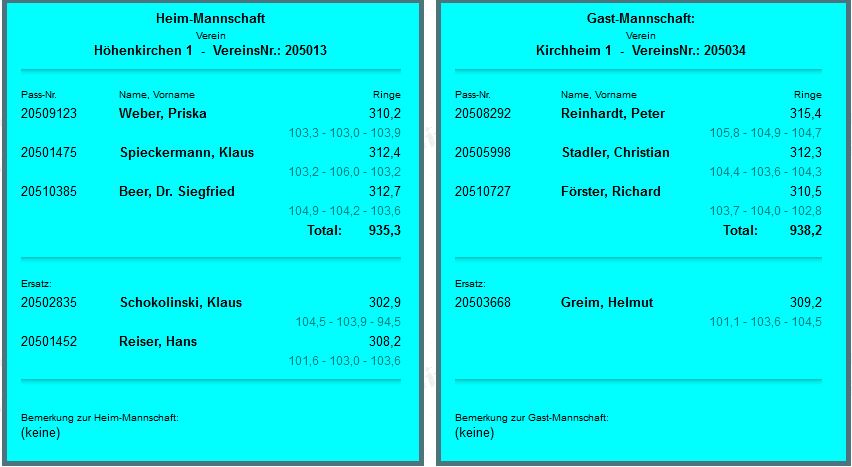 Heim-Mannschaft
Verein
Höhenkirchen 1 - VereinsNr.: 205013

| Pass-Nr. | Name, Vorname | Ringe |
|---|---|---|
| 20509123 | Weber, Priska | 310,2 |
| | | 103,3 - 103,0 - 103,9 |
| 20501475 | Spieckermann, Klaus | 312,4 |
| | | 103,2 - 106,0 - 103,2 |
| 20510385 | Beer, Dr. Siegfried | 312,7 |
| | | 104,9 - 104,2 - 103,6 |
| | Total: | 935,3 |

Ersatz:

| | | |
|---|---|---|
| 20502835 | Schokolinski, Klaus | 302,9 |
| | | 104,5 - 103,9 - 94,5 |
| 20501452 | Reiser, Hans | 308,2 |
| | | 101,6 - 103,0 - 103,6 |

Bemerkung zur Heim-Mannschaft:
(keine)

Gast-Mannschaft:
Verein
Kirchheim 1 - VereinsNr.: 205034

| Pass-Nr. | Name, Vorname | Ringe |
|---|---|---|
| 20508292 | Reinhardt, Peter | 315,4 |
| | | 105,8 - 104,9 - 104,7 |
| 20505998 | Stadler, Christian | 312,3 |
| | | 104,4 - 103,6 - 104,3 |
| 20510727 | Förster, Richard | 310,5 |
| | | 103,7 - 104,0 - 102,8 |
| | Total: | 938,2 |

Ersatz:

| | | |
|---|---|---|
| 20503668 | Greim, Helmut | 309,2 |
| | | 101,1 - 103,6 - 104,5 |

Bemerkung zur Gast-Mannschaft:
(keine)